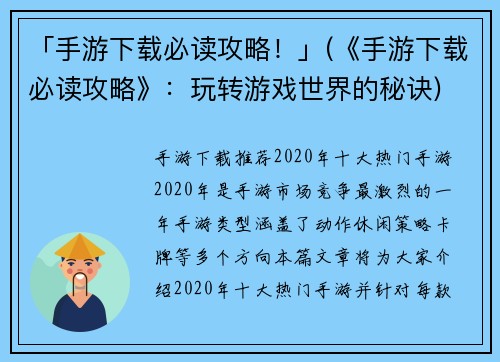 「手游下载必读攻略！」(《手游下载必读攻略》：玩转游戏世界的秘诀)

手游下载推荐2020年十大热门手游2020年是手游市场竞争最激烈的一年手游类型涵盖了动作休闲策略卡牌等多个方向本篇文章将为大家介绍2020年十大热门手游并针对每款